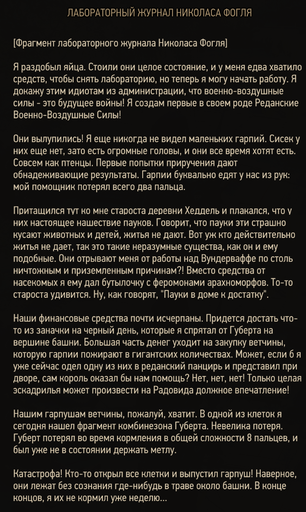 ЛАБОРАТОРНЫЙ ЖУРНАЛ НИКОЛАСА ФОГЛЯ

[Фрагмент лабораторного журнала Николаса Фогля]

Я раздобыл яйца. Стоили они целое состояние, и у меня едва хватило средств, чтобы снять лабораторию, но теперь я могу начать работу. Я докажу этим идиотам из администрации, что военно-воздушные силы - это будущее войны! Я создам первые в своем роде Реданские Военно-Воздушные Силы!

Они вылупились! Я еще никогда не видел маленьких гарпий. Сисек у них еще нет, зато есть огромные головы, и они все время хотят есть. Совсем как птенцы. Первые попытки приручения дают обнадеживающие результаты. Гарпии буквально едят у нас из рук: мой помощник потерял всего два пальца.

Притащился тут ко мне староста деревни Хеддель и плакался, что у них настоящее нашествие пауков. Говорит, что пауки эти страшно кусают животных и детей, житья не дают. Вот уж кто действительно житья не дает, так это такие неразумные существа, как он и ему подобные. Они отрывают меня от работы над Вундерваффе по столь ничтожным и приземленным причинам?! Вместо средства от насекомых я ему дал бутылочку с феромонами арахноморфов. То-то староста удивится. Ну, как говорят, "Пауки в доме к достатку".

Наши финансовые средства почти исчерпаны. Придется достать что-то из заначки на черный день, которые я спрятал от Губерта на вершине башни. Большая часть денег уходит на закупку ветчины, которую гарпии пожирают в гигантских количествах. Может, если б я уже сейчас одел одну из них в реданский панцирь и представил при дворе, сам король оказал бы нам помощь? Нет, нет, нет! Только целая эскадрилья может произвести на Радовида должное впечатление!

Нашим гарпушам ветчины, пожалуй, хватит. В одной из клеток я сегодня нашел фрагмент комбинезона Губерта. Невелика потеря. Губерт потерял во время кормления в общей сложности 8 пальцев, и был уже не в состоянии держать метлу.

Катастрофа! Кто-то открыл все клетки и выпустил гарпуш! Наверное, они лежат без сознания где-нибудь в траве около башни. В конце концов, я их не кормил уже неделю...